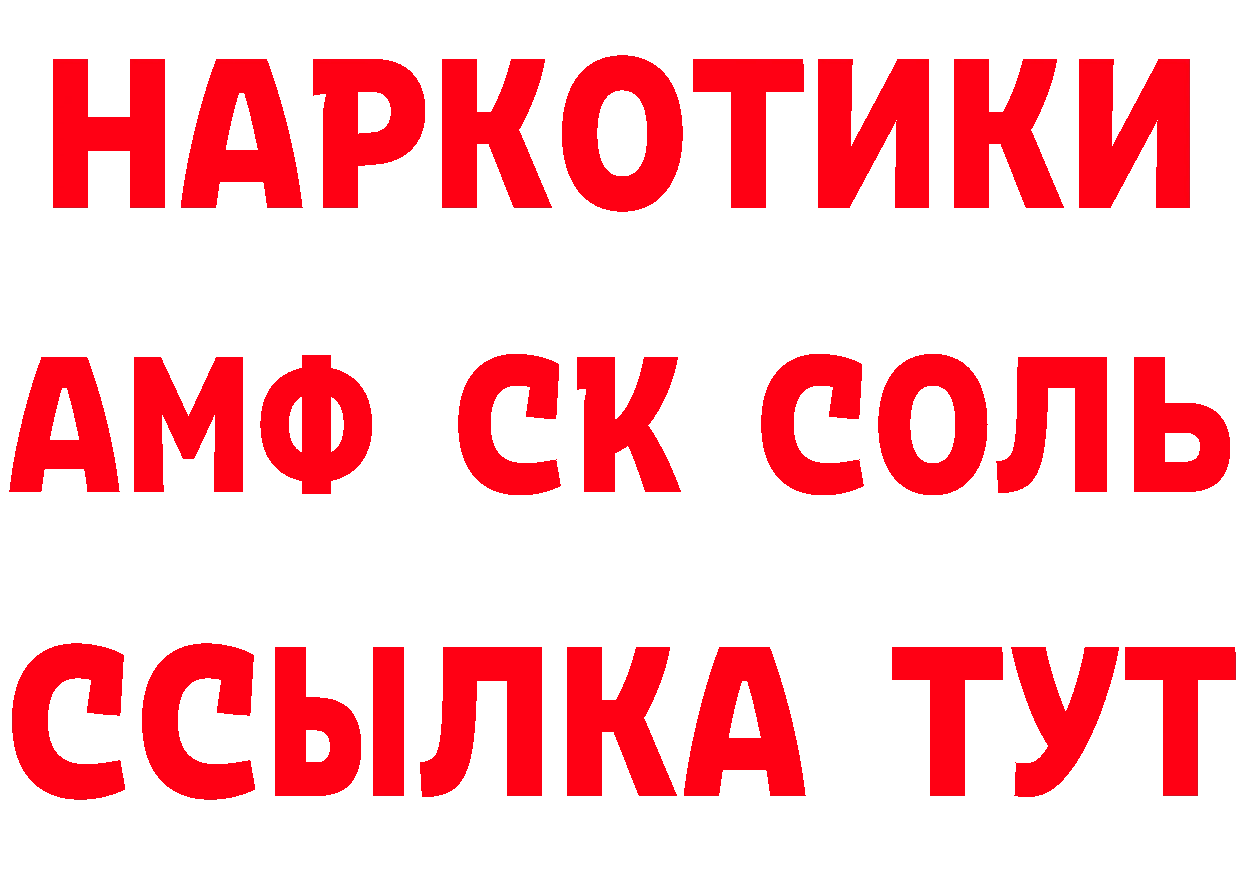 НАРКОТИКИ

АМФ СК СОЛЬ

ССЫЛКА ТУТ